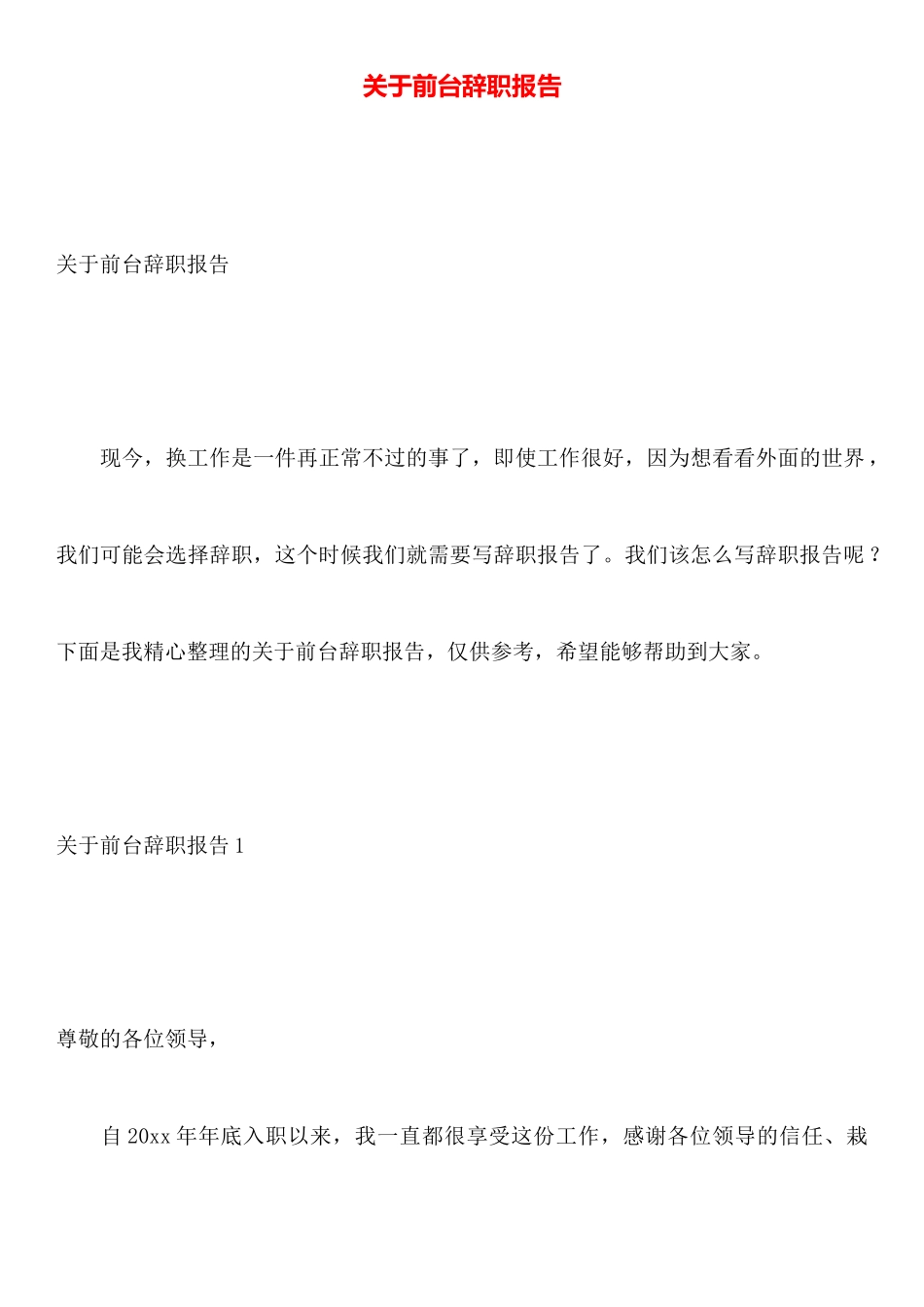 关于前台辞职报告

关于前台辞职报告

现今，换工作是一件再正常不过的事了，即使工作很好，因为想看看外面的世界，我们可能会选择辞职，这个时候我们就需要写辞职报告了。我们该怎么写辞职报告呢？下面是我精心整理的关于前台辞职报告，仅供参考，希望能够帮助到大家。

关于前台辞职报告 1

尊敬的各位领导，

自 20xx 年年底入职以来，我一直都很享受这份工作，感谢各位领导的信任、栽